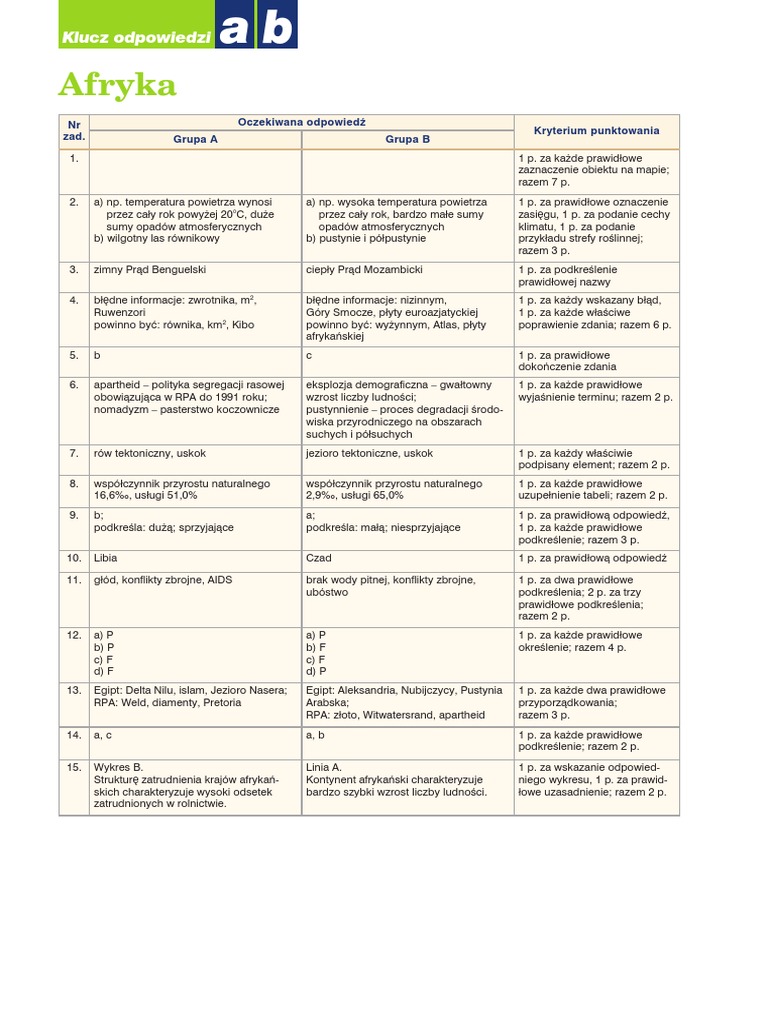 Klucz odpowiedzi a b

Afryka

| Nr zad. | Oczekiwana odpowiedź |  | Kryterium punktowania |
|---|---|---|---|
|  | Grupa A | Grupa B |  |
| 1. |  |  | 1 p. za każde prawidłowe zaznaczenie obiektu na mapie; razem 7 p. |
| 2. | a) np. temperatura powietrza wynosi przez cały rok powyżej 20°C, duże sumy opadów atmosferycznych b) wilgotny las równikowy | a) np. wysoka temperatura powietrza przez cały rok, bardzo małe sumy opadów atmosferycznych b) pustynie i półpustynie | 1 p. za prawidłowe oznaczenie zasięgu, 1 p. za podanie cechy klimatu, 1 p. za podanie przykładu strefy roślinnej; razem 3 p. |
| 3. | zimny Prąd Benguelski | ciepły Prąd Mozambicki | 1 p. za podkreślenie prawidłowej nazwy |
| 4. | błędne informacje: zwrotnika, $m^2$, Ruwenzori powinno być: równika, $km^2$, Kibo | błędne informacje: nizinnym, Góry Smocze, płyty euroazjatyckiej powinno być: wyżynnym, Atlas, płyty afrykańskiej | 1 p. za każdy wskazany błąd, 1 p. za każde właściwe poprawienie zdania; razem 6 p. |
| 5. | b | c | 1 p. za prawidłowe dokończenie zdania |
| 6. | apartheid – polityka segregacji rasowej obowiązująca w RPA do 1991 roku; nomadyzm – pasterstwo koczownicze | eksplozja demograficzna – gwałtowny wzrost liczby ludności; pustynnienie – proces degradacji środowiska przyrodniczego na obszarach suchych i półsuchych | 1 p. za każde prawidłowe wyjaśnienie terminu; razem 2 p. |
| 7. | rów tektoniczny, uskok | jezioro tektoniczne, uskok | 1 p. za każdy właściwie podpisany element; razem 2 p. |
| 8. | współczynnik przyrostu naturalnego 16,6‰, usługi 51,0% | współczynnik przyrostu naturalnego 2,9‰, usługi 65,0% | 1 p. za każde prawidłowe uzupełnienie tabeli; razem 2 p. |
| 9. | b; podkreśla: dużą; sprzyjające | a; podkreśla: małą; niesprzyjające | 1 p. za prawidłową odpowiedź, 1 p. za każde prawidłowe podkreślenie; razem 3 p. |
| 10. | Libia | Czad | 1 p. za prawidłową odpowiedź |
| 11. | głód, konflikty zbrojne, AIDS | brak wody pitnej, konflikty zbrojne, ubóstwo | 1 p. za dwa prawidłowe podkreślenia; 2 p. za trzy prawidłowe podkreślenia; razem 2 p. |
| 12. | a) P b) P c) F d) F | a) P b) F c) F d) P | 1 p. za każde prawidłowe określenie; razem 4 p. |
| 13. | Egipt: Delta Nilu, islam, Jezioro Nasera; RPA: Weld, diamenty, Pretoria | Egipt: Aleksandria, Nubijczycy, Pustynia Arabska; RPA: złoto, Witwatersrand, apartheid | 1 p. za każde dwa prawidłowe przyporządkowania; razem 3 p. |
| 14. | a, c | a, b | 1 p. za każde prawidłowe podkreślenie; razem 2 p. |
| 15. | Wykres B. Strukturę zatrudnienia krajów afrykańskich charakteryzuje wysoki odsetek zatrudnionych w rolnictwie. | Linia A. Kontynent afrykański charakteryzuje bardzo szybki wzrost liczby ludności. | 1 p. za wskazanie odpowiedniego wykresu, 1 p. za prawidłowe uzasadnienie; razem 2 p. |